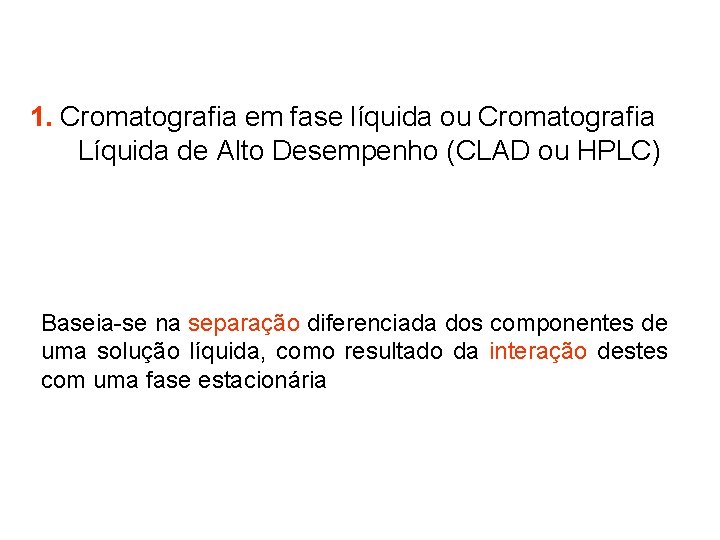 1. Cromatografia em fase líquida ou Cromatografia Líquida de Alto Desempenho (CLAD ou HPLC)

Baseia-se na separação diferenciada dos componentes de uma solução líquida, como resultado da interação destes com uma fase estacionária